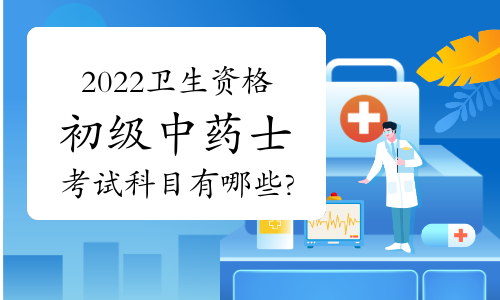 2022卫生资格
初级中药士
考试科目有哪些?